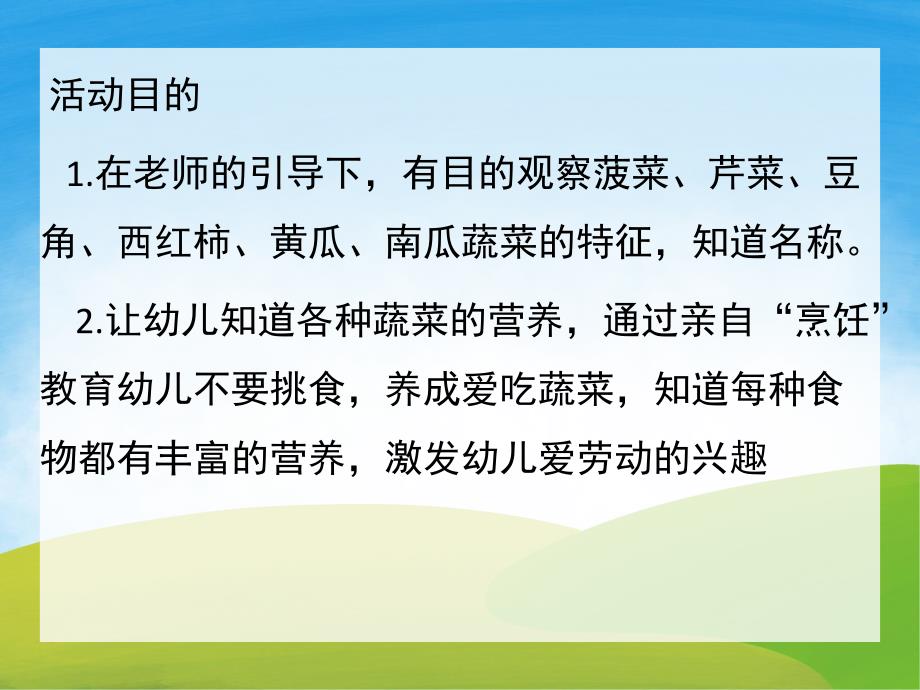 活动目的

1.在老师的引导下，有目的观察菠菜、芹菜、豆角、西红柿、黄瓜、南瓜蔬菜的特征，知道名称。

2.让幼儿知道各种蔬菜的营养，通过亲自“烹饪”教育幼儿不要挑食，养成爱吃蔬菜，知道每种食物都有丰富的营养，激发幼儿爱劳动的兴趣